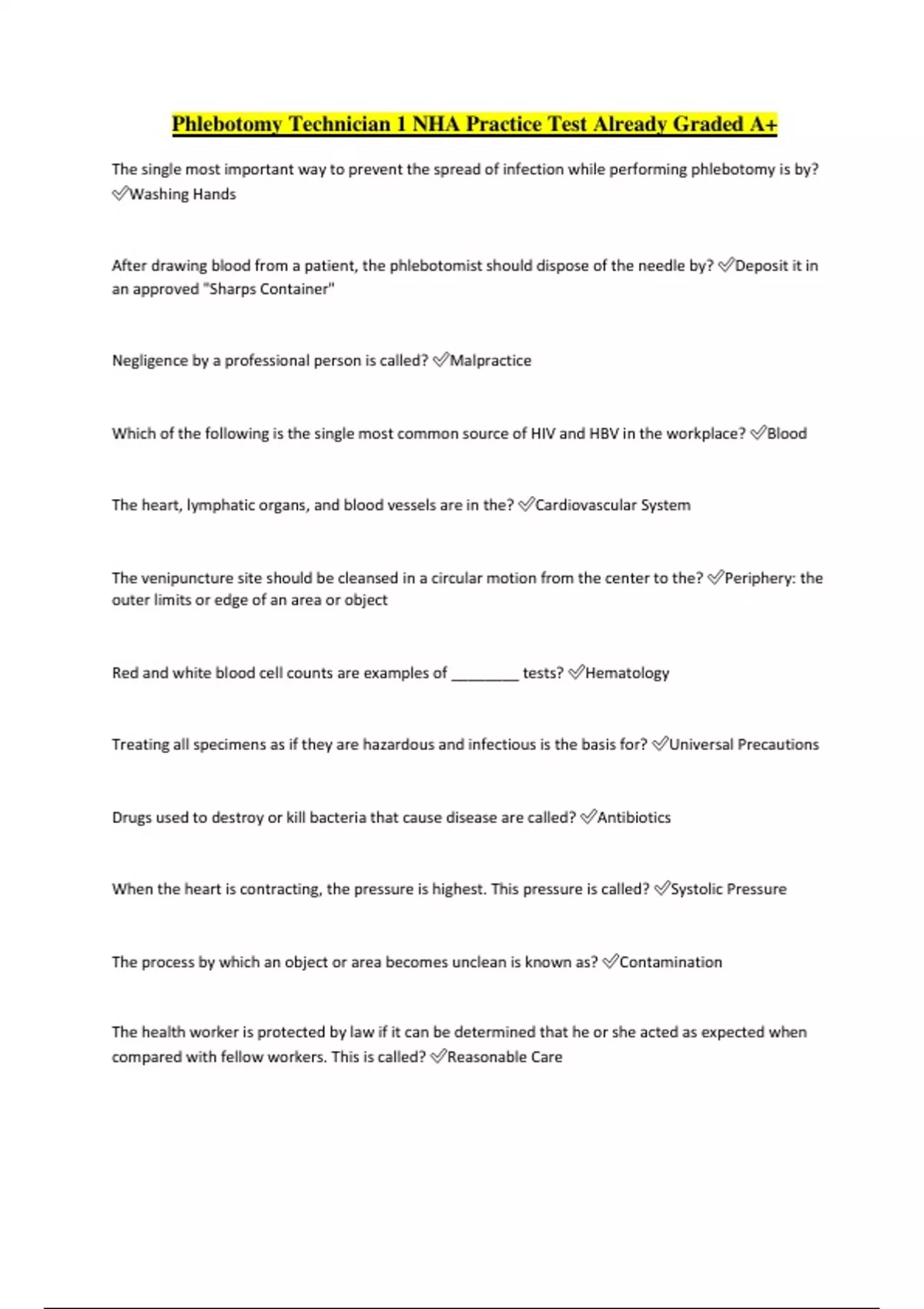 Phlebotomy Technician 1 NHA Practice Test Already Graded A+

The single most important way to prevent the spread of infection while performing phlebotomy is by? ✅Washing Hands

After drawing blood from a patient, the phlebotomist should dispose of the needle by? ✅Deposit it in an approved "Sharps Container"

Negligence by a professional person is called? ✅Malpractice

Which of the following is the single most common source of HIV and HBV in the workplace? ✅Blood

The heart, lymphatic organs, and blood vessels are in the? ✅Cardiovascular System

The venipuncture site should be cleansed in a circular motion from the center to the? ✅Periphery: the outer limits or edge of an area or object

Red and white blood cell counts are examples of ________ tests? ✅Hematology

Treating all specimens as if they are hazardous and infectious is the basis for? ✅Universal Precautions

Drugs used to destroy or kill bacteria that cause disease are called? ✅Antibiotics

When the heart is contracting, the pressure is highest. This pressure is called? ✅Systolic Pressure

The process by which an object or area becomes unclean is known as? ✅Contamination

The health worker is protected by law if it can be determined that he or she acted as expected when compared with fellow workers. This is called? ✅Reasonable Care